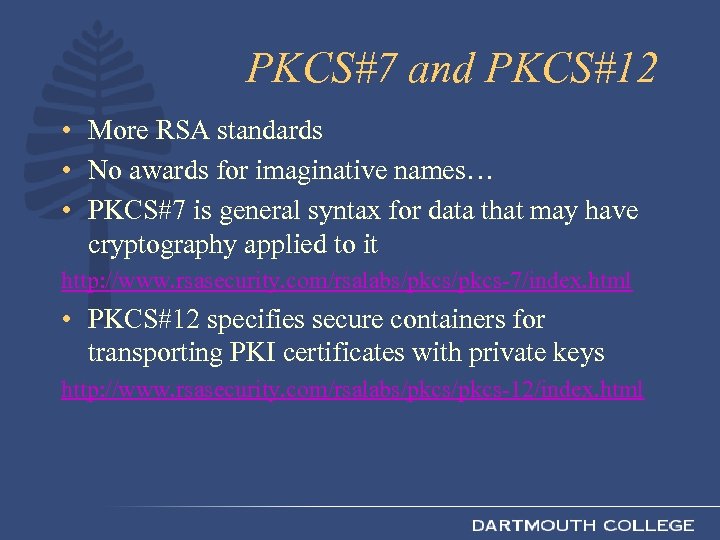 PKCS#7 and PKCS#12

• More RSA standards
• No awards for imaginative names…
• PKCS#7 is general syntax for data that may have cryptography applied to it

http://www.rsasecurity.com/rsalabs/pkcs/pkcs-7/index.html

• PKCS#12 specifies secure containers for transporting PKI certificates with private keys

http://www.rsasecurity.com/rsalabs/pkcs/pkcs-12/index.html

DARTMOUTH COLLEGE